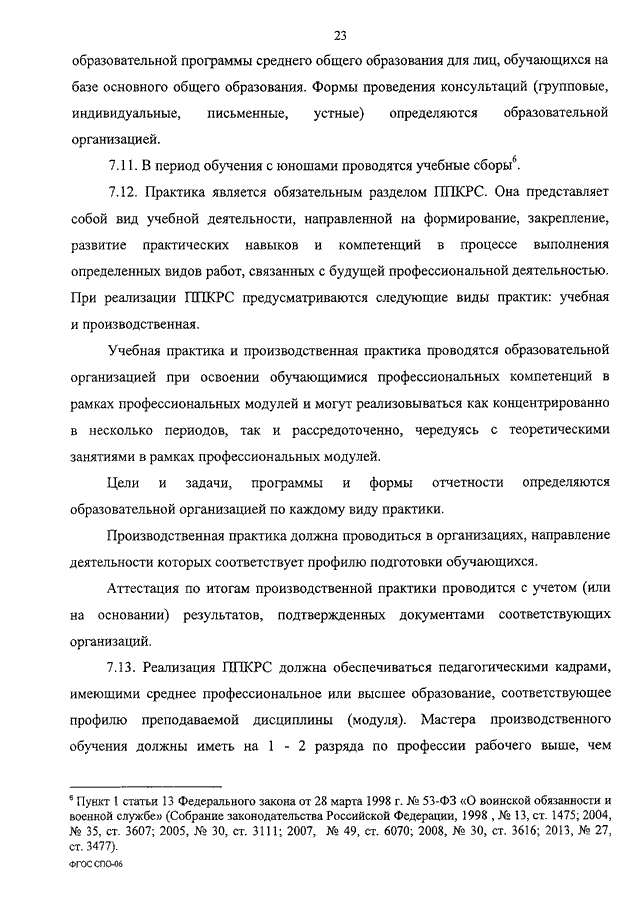 23

образовательной программы среднего общего образования для лиц, обучающихся на базе основного общего образования. Формы проведения консультаций (групповые, индивидуальные, письменные, устные) определяются образовательной организацией.

7.11. В период обучения с юношами проводятся учебные сборы$^6$.

7.12. Практика является обязательным разделом ППКРС. Она представляет собой вид учебной деятельности, направленной на формирование, закрепление, развитие практических навыков и компетенций в процессе выполнения определенных видов работ, связанных с будущей профессиональной деятельностью. При реализации ППКРС предусматриваются следующие виды практик: учебная и производственная.

Учебная практика и производственная практика проводятся образовательной организацией при освоении обучающимися профессиональных компетенций в рамках профессиональных модулей и могут реализовываться как концентрированно в несколько периодов, так и рассредоточенно, чередуясь с теоретическими занятиями в рамках профессиональных модулей.

Цели и задачи, программы и формы отчетности определяются образовательной организацией по каждому виду практики.

Производственная практика должна проводиться в организациях, направление деятельности которых соответствует профилю подготовки обучающихся.

Аттестация по итогам производственной практики проводится с учетом (или на основании) результатов, подтвержденных документами соответствующих организаций.

7.13. Реализация ППКРС должна обеспечиваться педагогическими кадрами, имеющими среднее профессиональное или высшее образование, соответствующее профилю преподаваемой дисциплины (модуля). Мастера производственного обучения должны иметь на 1 - 2 разряда по профессии рабочего выше, чем

$^6$ Пункт 1 статьи 13 Федерального закона от 28 марта 1998 г. № 53-ФЗ «О воинской обязанности и военной службе» (Собрание законодательства Российской Федерации, 1998 , № 13, ст. 1475; 2004, № 35, ст. 3607; 2005, № 30, ст. 3111; 2007, № 49, ст. 6070; 2008, № 30, ст. 3616; 2013, № 27, ст. 3477).

ФГОС СПО-06